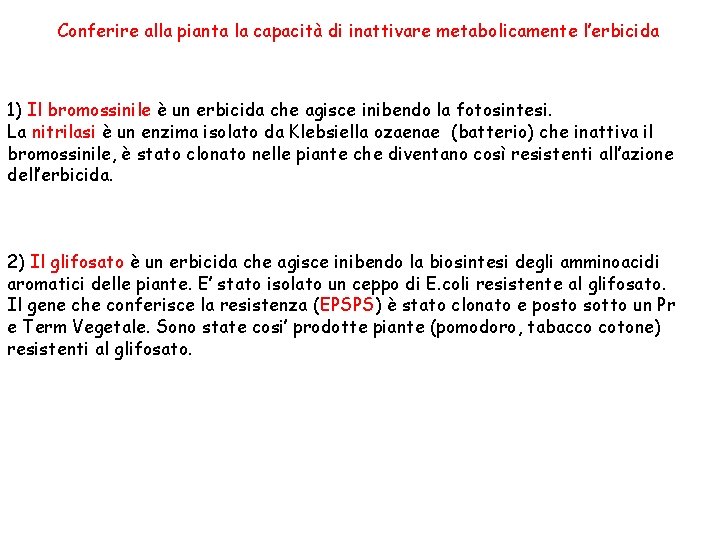 Conferire alla pianta la capacità di inattivare metabolicamente l'erbicida

1) Il bromossinile è un erbicida che agisce inibendo la fotosintesi.
La nitrilasi è un enzima isolato da Klebsiella ozaenae (batterio) che inattiva il bromossinile, è stato clonato nelle piante che diventano così resistenti all'azione dell'erbicida.

2) Il glifosato è un erbicida che agisce inibendo la biosintesi degli amminoacidi aromatici delle piante. E' stato isolato un ceppo di E.coli resistente al glifosato. Il gene che conferisce la resistenza (EPSPS) è stato clonato e posto sotto un Pr e Term Vegetale. Sono state cosi' prodotte piante (pomodoro, tabacco cotone) resistenti al glifosato.